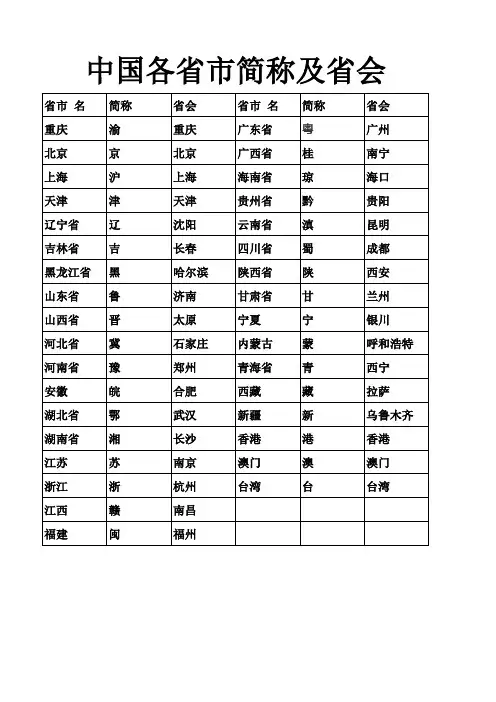 中国各省市简称及省会

| 省市 名 | 简称 | 省会 | 省市 名 | 简称 | 省会 |
|---|---|---|---|---|---|
| 重庆 | 渝 | 重庆 | 广东省 | 粤 | 广州 |
| 北京 | 京 | 北京 | 广西省 | 桂 | 南宁 |
| 上海 | 沪 | 上海 | 海南省 | 琼 | 海口 |
| 天津 | 津 | 天津 | 贵州省 | 黔 | 贵阳 |
| 辽宁省 | 辽 | 沈阳 | 云南省 | 滇 | 昆明 |
| 吉林省 | 吉 | 长春 | 四川省 | 蜀 | 成都 |
| 黑龙江省 | 黑 | 哈尔滨 | 陕西省 | 陕 | 西安 |
| 山东省 | 鲁 | 济南 | 甘肃省 | 甘 | 兰州 |
| 山西省 | 晋 | 太原 | 宁夏 | 宁 | 银川 |
| 河北省 | 冀 | 石家庄 | 内蒙古 | 蒙 | 呼和浩特 |
| 河南省 | 豫 | 郑州 | 青海省 | 青 | 西宁 |
| 安徽 | 皖 | 合肥 | 西藏 | 藏 | 拉萨 |
| 湖北省 | 鄂 | 武汉 | 新疆 | 新 | 乌鲁木齐 |
| 湖南省 | 湘 | 长沙 | 香港 | 港 | 香港 |
| 江苏 | 苏 | 南京 | 澳门 | 澳 | 澳门 |
| 浙江 | 浙 | 杭州 | 台湾 | 台 | 台湾 |
| 江西 | 赣 | 南昌 | | | |
| 福建 | 闽 | 福州 | | | |